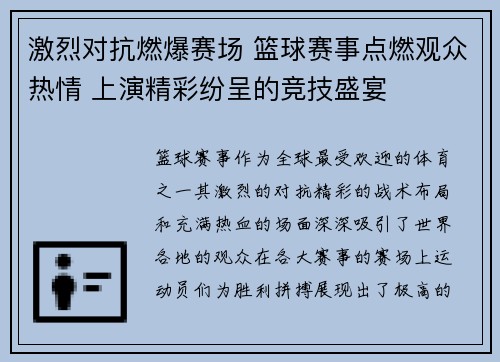 激烈对抗燃爆赛场 篮球赛事点燃观众热情 上演精彩纷呈的竞技盛宴

篮球赛事作为全球最受欢迎的体育之一其激烈的对抗精彩的战术布局和充满热血的场面深深吸引了世界各地的观众在各大赛事的赛场上运动员们为胜利拼搏展现出了极高的